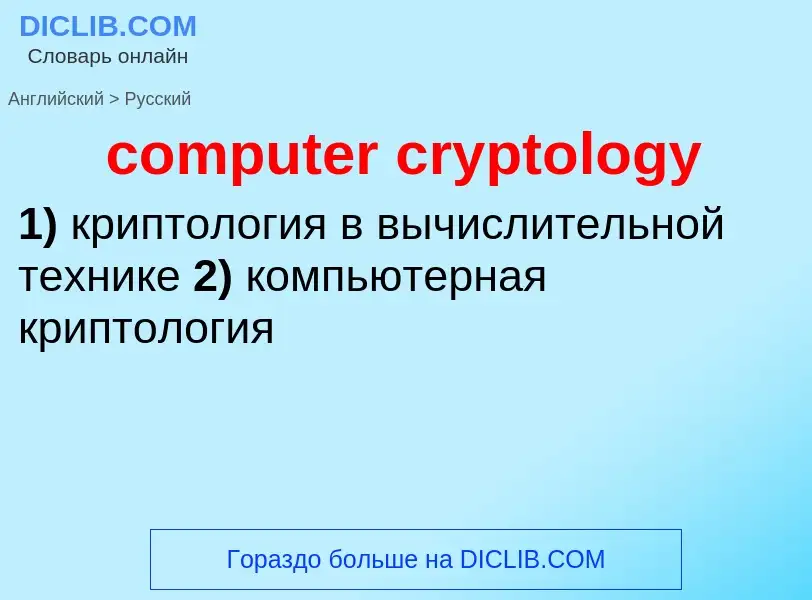 DICLIB.COM
Словарь онлайн

Английский > Русский

computer cryptology

1) криптология в вычислительной технике 2) компьютерная криптология

Гораздо больше на DICLIB.COM